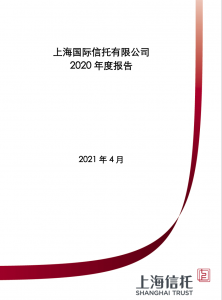 上海国际信托有限公司
2020 年度报告

2021 年 4 月

上海信托
SHANGHAI TRUST